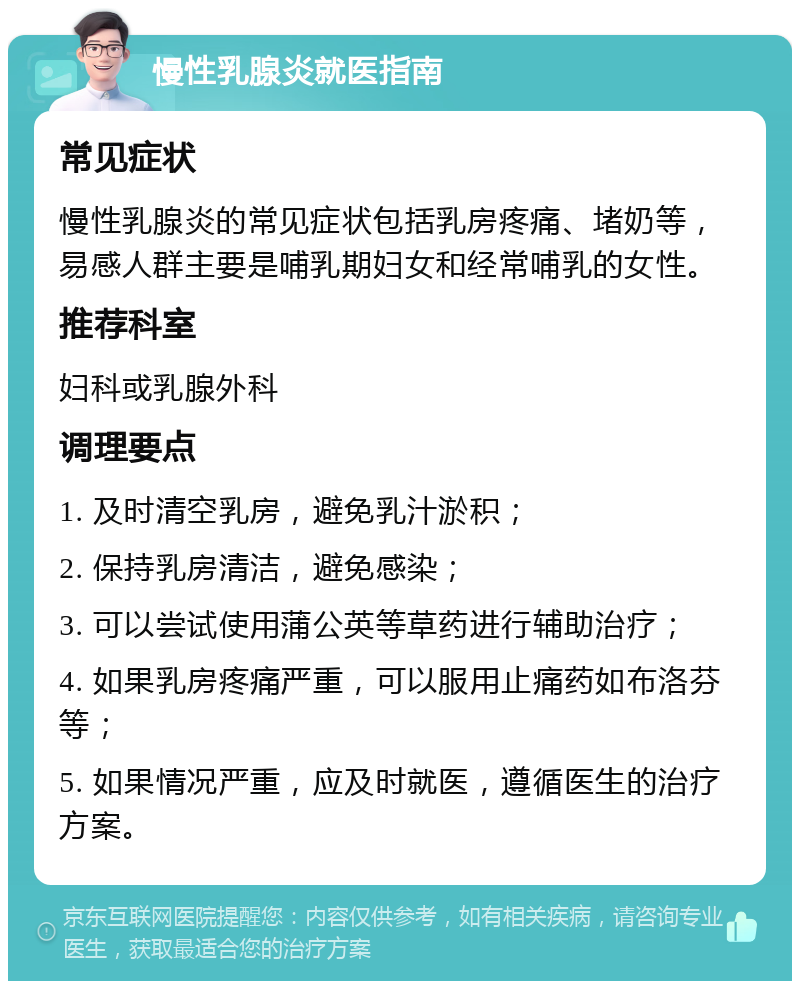 慢性乳腺炎就医指南

常见症状

慢性乳腺炎的常见症状包括乳房疼痛、堵奶等，易感人群主要是哺乳期妇女和经常哺乳的女性。

推荐科室

妇科或乳腺外科

调理要点

1. 及时清空乳房，避免乳汁淤积；

2. 保持乳房清洁，避免感染；

3. 可以尝试使用蒲公英等草药进行辅助治疗；

4. 如果乳房疼痛严重，可以服用止痛药如布洛芬等；

5. 如果情况严重，应及时就医，遵循医生的治疗方案。

京东互联网医院提醒您：内容仅供参考，如有相关疾病，请咨询专业医生，获取最适合您的治疗方案